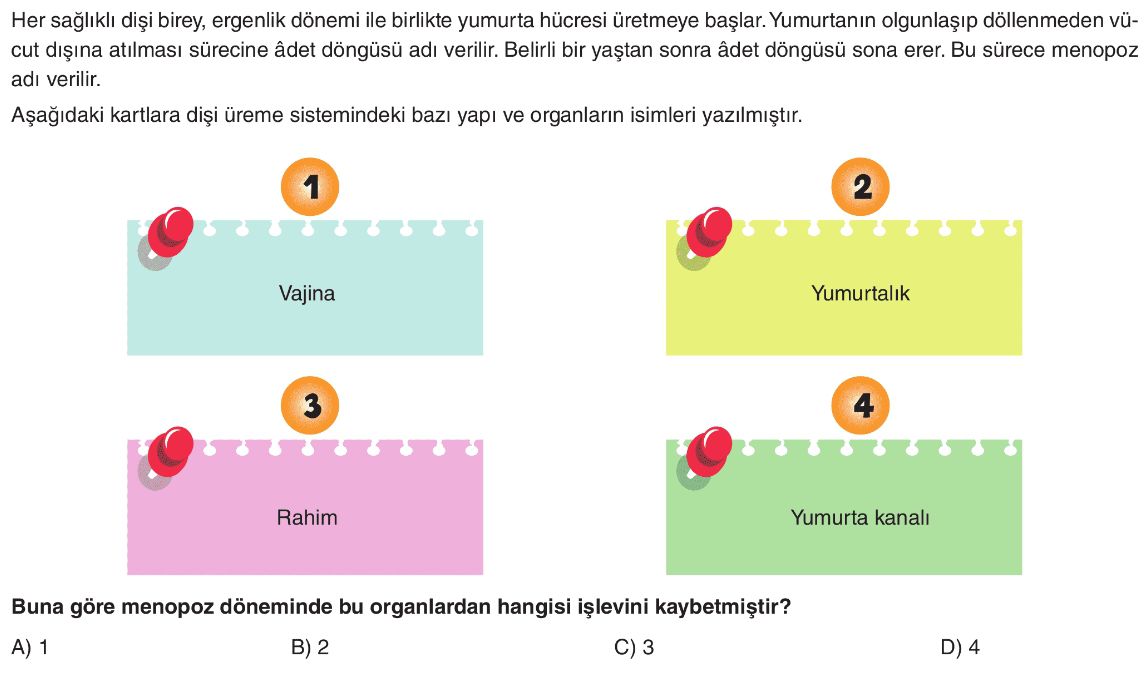 Her sağlıklı dişi birey, ergenlik dönemi ile birlikte yumurta hücresi üretmeye başlar. Yumurtanın olgunlaşıp döllenmeden vücut dışına atılması sürecine âdet döngüsü adı verilir. Belirli bir yaştan sonra âdet döngüsü sona erer. Bu sürece menopoz adı verilir.

Aşağıdaki kartlara dişi üreme sistemindeki bazı yapı ve organların isimleri yazılmıştır.

1

Vajina

2

Yumurtalık

3

Rahim

4

Yumurta kanalı

Buna göre menopoz döneminde bu organlardan hangisi işlevini kaybetmiştir?

A) 1 B) 2 C) 3 D) 4